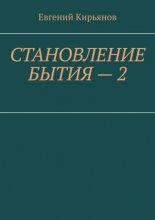 Евгений Кирьянов

СТАНОВЛЕНИЕ БЫТИЯ — 2